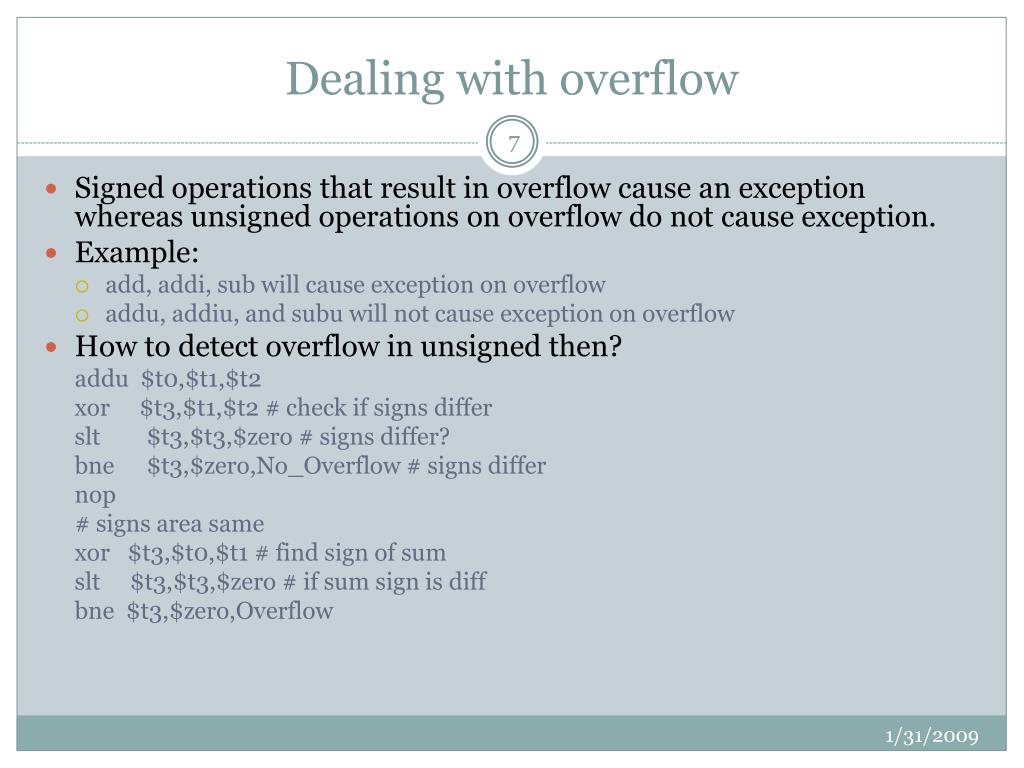 Dealing with overflow

7

Signed operations that result in overflow cause an exception whereas unsigned operations on overflow do not cause exception.

Example:

add, addi, sub will cause exception on overflow

addu, addiu, and subu will not cause exception on overflow

How to detect overflow in unsigned then?

addu $t0,$t1,$t2
xor $t3,$t1,$t2 # check if signs differ
slt $t3,$t3,$zero # signs differ?
bne $t3,$zero,No_Overflow # signs differ
nop
# signs area same
xor $t3,$t0,$t1 # find sign of sum
slt $t3,$t3,$zero # if sum sign is diff
bne $t3,$zero,Overflow

1/31/2009